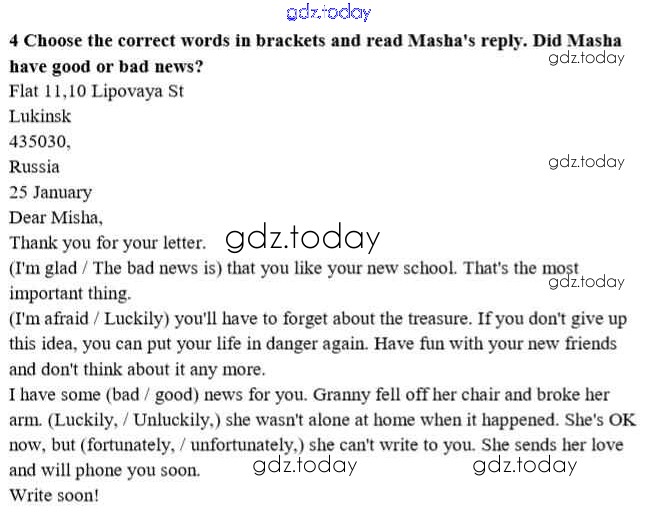 gdz.today

**4 Choose the correct words in brackets and read Masha's reply. Did Masha have good or bad news?**

gdz.today

Flat 11,10 Lipovaya St
Lukinsk
435030,
Russia

gdz.today

25 January

Dear Misha,

Thank you for your letter.

gdz.today

(I'm glad / The bad news is) that you like your new school. That's the most important thing.

gdz.today

(I'm afraid / Luckily) you'll have to forget about the treasure. If you don't give up this idea, you can put your life in danger again. Have fun with your new friends and don't think about it any more.

I have some (bad / good) news for you. Granny fell off her chair and broke her arm. (Luckily, / Unluckily,) she wasn't alone at home when it happened. She's OK now, but (fortunately, / unfortunately,) she can't write to you. She sends her love and will phone you soon.

gdz.today gdz.today

Write soon!